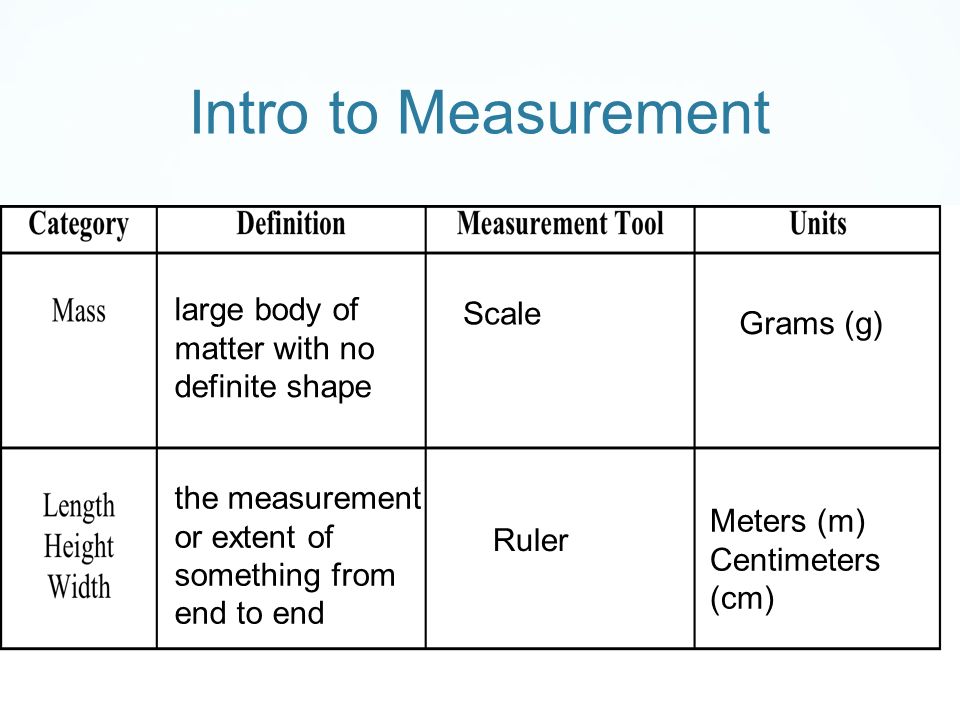 Intro to Measurement

| Category | Definition | Measurement Tool | Units |
|---|---|---|---|
| Mass | large body of matter with no definite shape | Scale | Grams (g) |
| Length Height Width | the measurement or extent of something from end to end | Ruler | Meters (m) Centimeters (cm) |